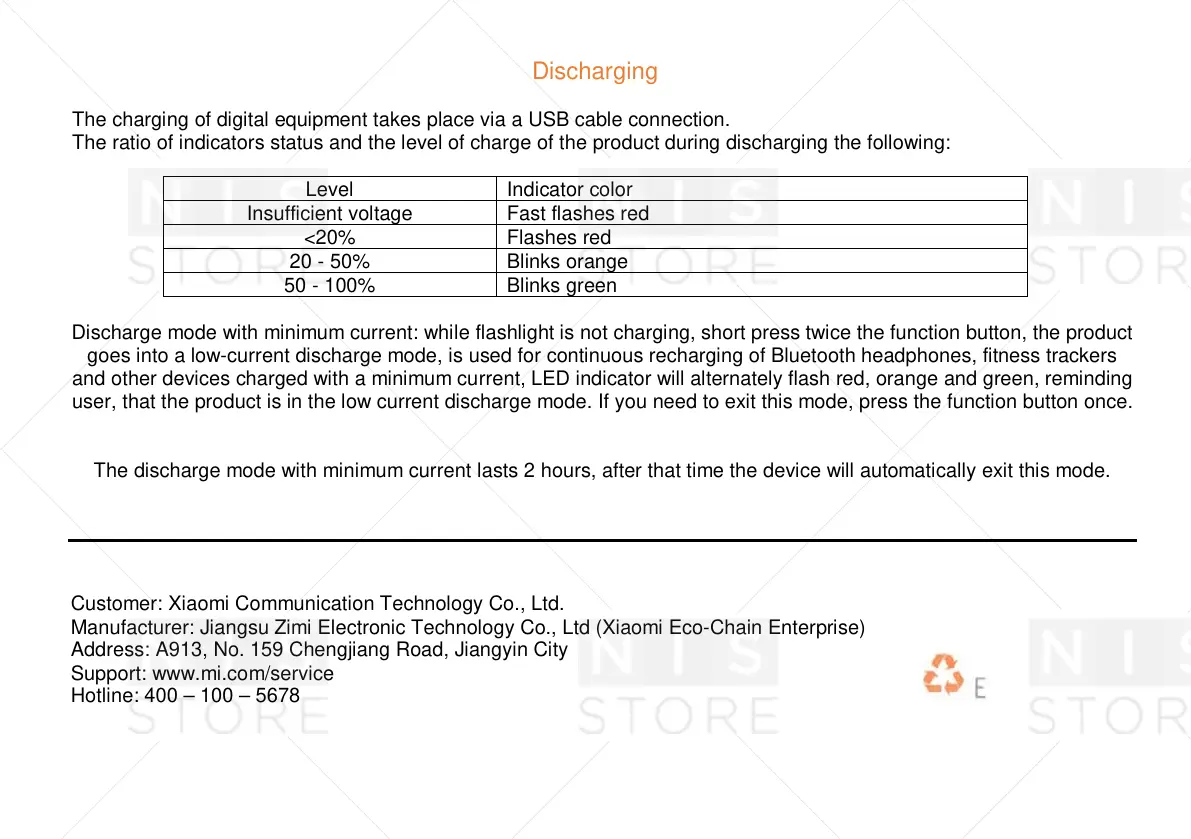 Discharging

The charging of digital equipment takes place via a USB cable connection.
The ratio of indicators status and the level of charge of the product during discharging the following:

| Level | Indicator color |
|---|---|
| Insufficient voltage | Fast flashes red |
| <20% | Flashes red |
| 20 - 50% | Blinks orange |
| 50 - 100% | Blinks green |

Discharge mode with minimum current: while flashlight is not charging, short press twice the function button, the product goes into a low-current discharge mode, is used for continuous recharging of Bluetooth headphones, fitness trackers and other devices charged with a minimum current, LED indicator will alternately flash red, orange and green, reminding user, that the product is in the low current discharge mode. If you need to exit this mode, press the function button once.

The discharge mode with minimum current lasts 2 hours, after that time the device will automatically exit this mode.

Customer: Xiaomi Communication Technology Co., Ltd.
Manufacturer: Jiangsu Zimi Electronic Technology Co., Ltd (Xiaomi Eco-Chain Enterprise)
Address: A913, No. 159 Chengjiang Road, Jiangyin City
Support: www.mi.com/service
Hotline: 400 – 100 – 5678

E

NIS STORE